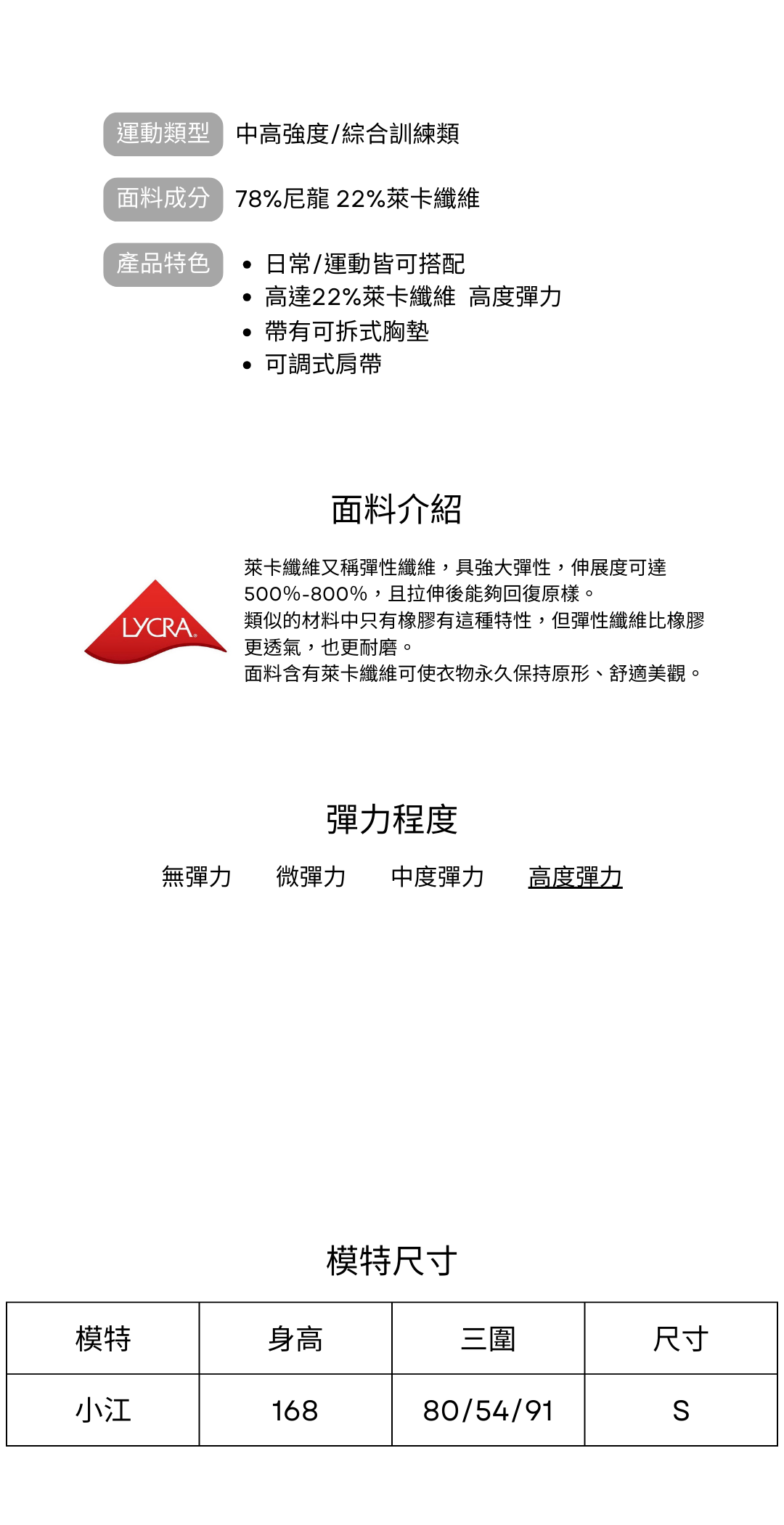 運動類型 中高強度/綜合訓練類

面料成分 78%尼龍 22%萊卡纖維

產品特色
• 日常/運動皆可搭配
• 高達22%萊卡纖維 高度彈力
• 帶有可拆式胸墊
• 可調式肩帶

面料介紹

LYCRA

萊卡纖維又稱彈性纖維，具強大彈性，伸展度可達500%-800%，且拉伸後能夠回復原樣。
類似的材料中只有橡膠有這種特性，但彈性纖維比橡膠更透氣，也更耐磨。
面料含有萊卡纖維可使衣物永久保持原形、舒適美觀。

彈力程度

無彈力 微彈力 中度彈力 高度彈力

模特尺寸

| 模特 | 身高 | 三圍 | 尺寸 |
|---|---|---|---|
| 小江 | 168 | 80/54/91 | S |